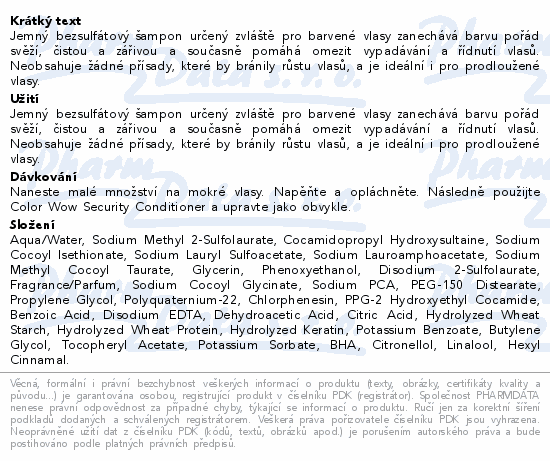 **Krátký text**
Jemný bezsulfátový šampon určený zvláště pro barvené vlasy zanechává barvu pořád svěží, čistou a zářivou a současně pomáhá omezit vypadávání a řídnutí vlasů. Neobsahuje žádné přísady, které by bránily růstu vlasů, a je ideální i pro prodloužené vlasy.

**Užití**
Jemný bezsulfátový šampon určený zvláště pro barvené vlasy zanechává barvu pořád svěží, čistou a zářivou a současně pomáhá omezit vypadávání a řídnutí vlasů. Neobsahuje žádné přísady, které by bránily růstu vlasů, a je ideální i pro prodloužené vlasy.

**Dávkování**
Naneste malé množství na mokré vlasy. Napěňte a opláchněte. Následně použijte Color Wow Security Conditioner a upravte jako obvykle.

**Složení**
Aqua/Water, Sodium Methyl 2-Sulfolaurate, Cocamidopropyl Hydroxysultaine, Sodium Cocoyl Isethionate, Sodium Lauryl Sulfoacetate, Sodium Lauroamphoacetate, Sodium Methyl Cocoyl Taurate, Glycerin, Phenoxyethanol, Disodium 2-Sulfolaurate, Fragrance/Parfum, Sodium Cocoyl Glycinate, Sodium PCA, PEG-150 Distearate, Propylene Glycol, Polyquaternium-22, Chlorphenesin, PPG-2 Hydroxyethyl Cocamide, Benzoic Acid, Disodium EDTA, Dehydroacetic Acid, Citric Acid, Hydrolyzed Wheat Starch, Hydrolyzed Wheat Protein, Hydrolyzed Keratin, Potassium Benzoate, Butylene Glycol, Tocopheryl Acetate, Potassium Sorbate, BHA, Citronellol, Linalool, Hexyl Cinnamal.

Věcná, formální i právní bezchybnost veškerých informací o produktu (texty, obrázky, certifikáty kvality a původu...) je garantována osobou, registrující produkt v číselníku PDK (registrátor). Společnost PHARMDATA nenese právní odpovědnost za případné chyby, týkající se informací o produktu. Ručí jen za korektní šíření podkladů dodaných a schválených registrátorem. Veškerá práva pořizovatele číselníku PDK jsou vyhrazena. Neoprávněné užití dat z číselníku PDK (kódů, textů, obrázků apod.) je porušením autorského práva a bude postihováno podle platných právních předpisů.